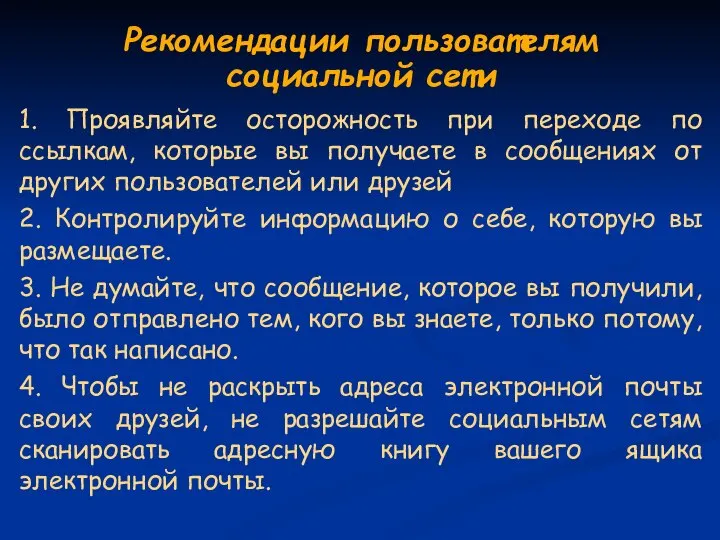 Рекомендации пользователям социальной сети

1. Проявляйте осторожность при переходе по ссылкам, которые вы получаете в сообщениях от других пользователей или друзей

2. Контролируйте информацию о себе, которую вы размещаете.

3. Не думайте, что сообщение, которое вы получили, было отправлено тем, кого вы знаете, только потому, что так написано.

4. Чтобы не раскрыть адреса электронной почты своих друзей, не разрешайте социальным сетям сканировать адресную книгу вашего ящика электронной почты.